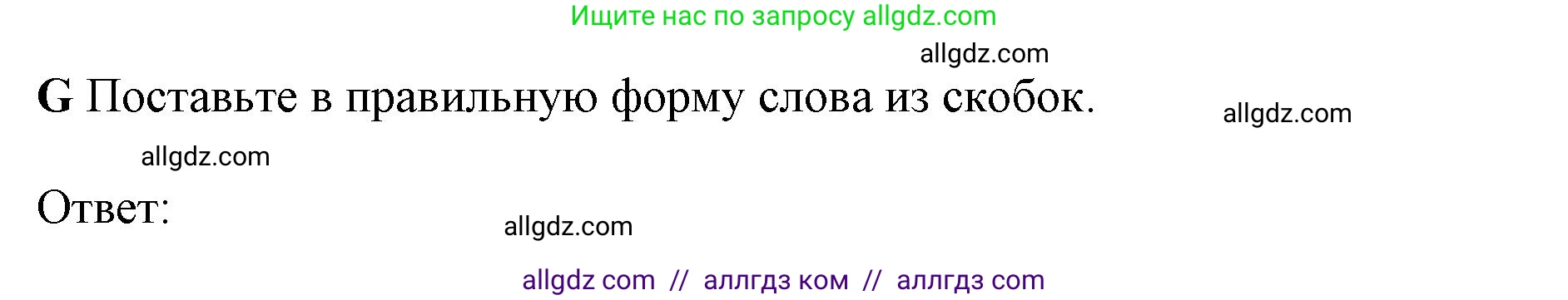 Ищите нас по запросу allgdz.com

allgdz.com

G Поставьте в правильную форму слова из скобок.

allgdz.com

allgdz.com

Ответ:

allgdz.com

allgdz com // аллгдз ком // аллгдз com